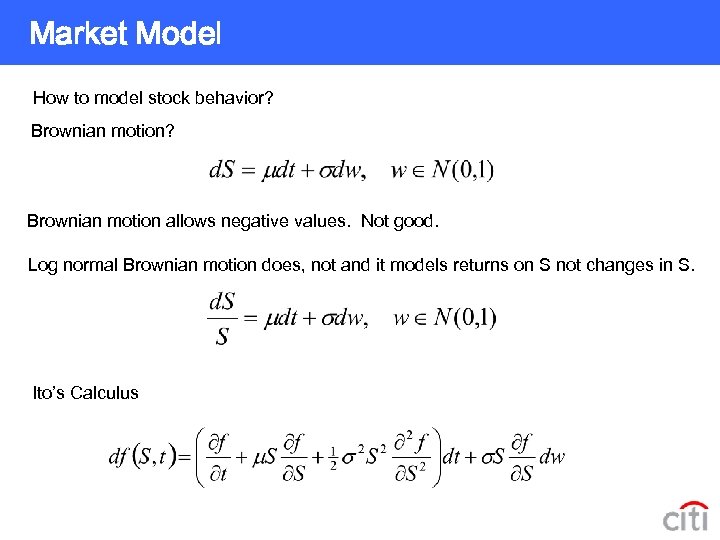 Market Model

How to model stock behavior?

Brownian motion?

$dS = \mu dt + \sigma dw, \quad w \in N(0,1)$

Brownian motion allows negative values. Not good.

Log normal Brownian motion does, not and it models returns on S not changes in S.

$\frac{dS}{S} = \mu dt + \sigma dw, \quad w \in N(0,1)$

Ito's Calculus

$df(S,t) = \left( \frac{\partial f}{\partial t} + \mu S \frac{\partial f}{\partial S} + \frac{1}{2}\sigma^2 S^2 \frac{\partial^2 f}{\partial S^2} \right) dt + \sigma S \frac{\partial f}{\partial S} dw$

citi